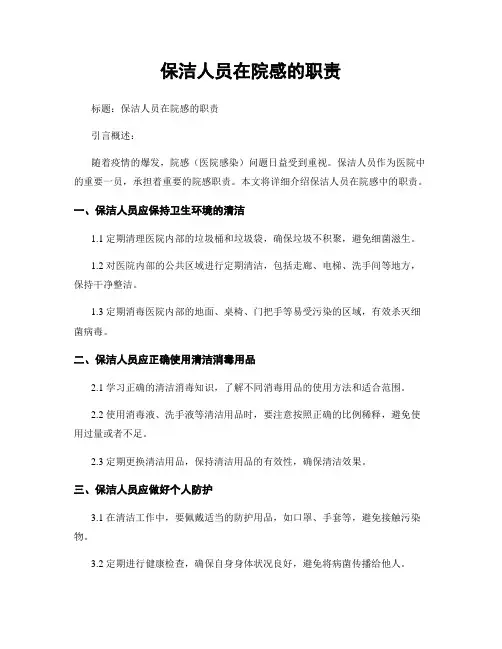 保洁人员在院感的职责

标题：保洁人员在院感的职责

引言概述：

随着疫情的爆发，院感（医院感染）问题日益受到重视。保洁人员作为医院中的重要一员，承担着重要的院感职责。本文将详细介绍保洁人员在院感中的职责。

一、保洁人员应保持卫生环境的清洁

1.1 定期清理医院内部的垃圾桶和垃圾袋，确保垃圾不积聚，避免细菌滋生。

1.2 对医院内部的公共区域进行定期清洁，包括走廊、电梯、洗手间等地方，保持干净整洁。

1.3 定期消毒医院内部的地面、桌椅、门把手等易受污染的区域，有效杀灭细菌病毒。

二、保洁人员应正确使用清洁消毒用品

2.1 学习正确的清洁消毒知识，了解不同消毒用品的使用方法和适合范围。

2.2 使用消毒液、洗手液等清洁用品时，要注意按照正确的比例稀释，避免使用过量或者不足。

2.3 定期更换清洁用品，保持清洁用品的有效性，确保清洁效果。

三、保洁人员应做好个人防护

3.1 在清洁工作中，要佩戴适当的防护用品，如口罩、手套等，避免接触污染物。

3.2 定期进行健康检查，确保自身身体状况良好，避免将病菌传播给他人。